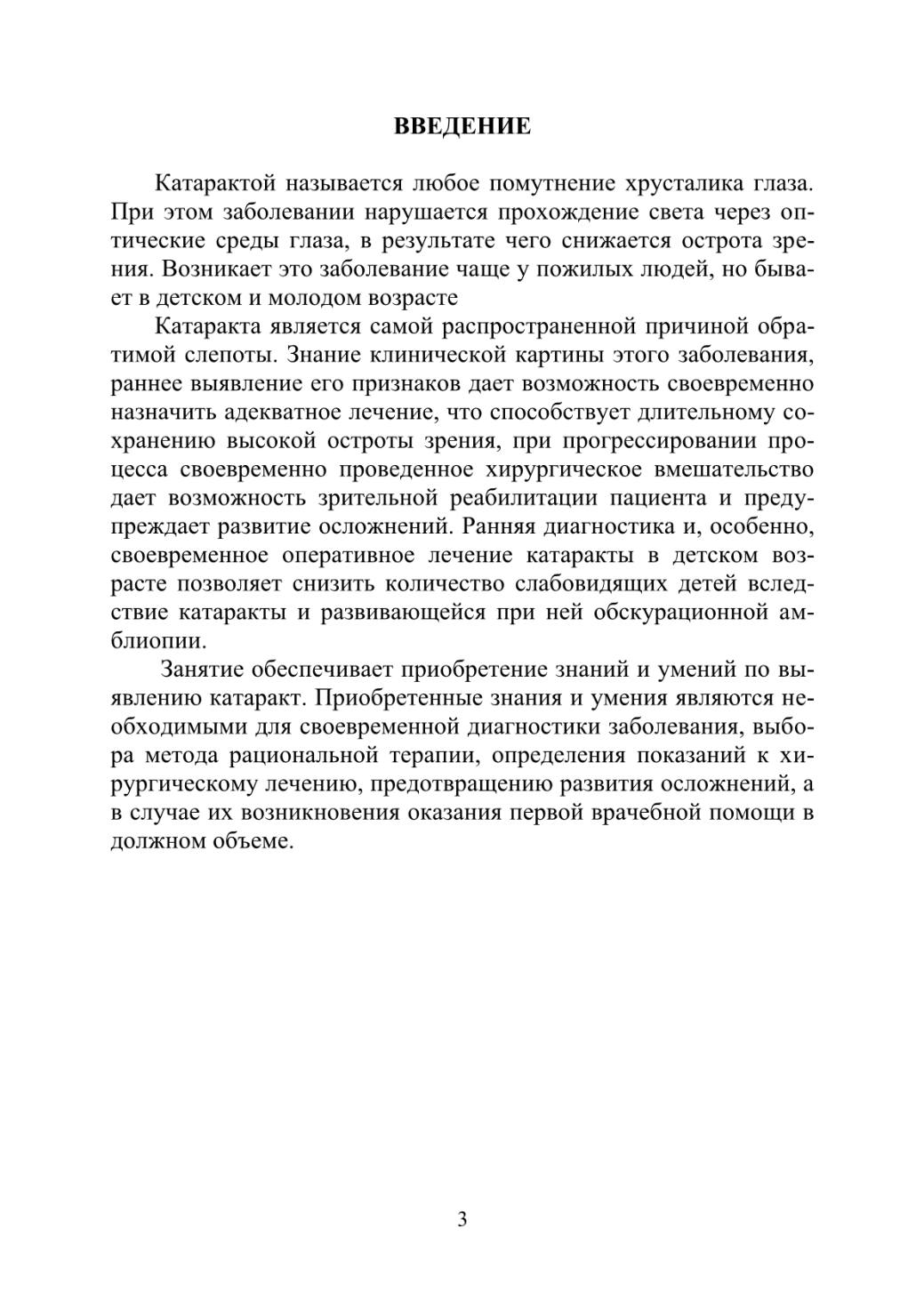 ВВЕДЕНИЕ

Катарактой называется любое помутнение хрусталика глаза. При этом заболевании нарушается прохождение света через оптические среды глаза, в результате чего снижается острота зрения. Возникает это заболевание чаще у пожилых людей, но бывает в детском и молодом возрасте

Катаракта является самой распространенной причиной обратимой слепоты. Знание клинической картины этого заболевания, раннее выявление его признаков дает возможность своевременно назначить адекватное лечение, что способствует длительному сохранению высокой остроты зрения, при прогрессировании процесса своевременно проведенное хирургическое вмешательство дает возможность зрительной реабилитации пациента и предупреждает развитие осложнений. Ранняя диагностика и, особенно, своевременное оперативное лечение катаракты в детском возрасте позволяет снизить количество слабовидящих детей вследствие катаракты и развивающейся при ней обскурационной амблиопии.

Занятие обеспечивает приобретение знаний и умений по выявлению катаракт. Приобретенные знания и умения являются необходимыми для своевременной диагностики заболевания, выбора метода рациональной терапии, определения показаний к хирургическому лечению, предотвращению развития осложнений, а в случае их возникновения оказания первой врачебной помощи в должном объеме.

3